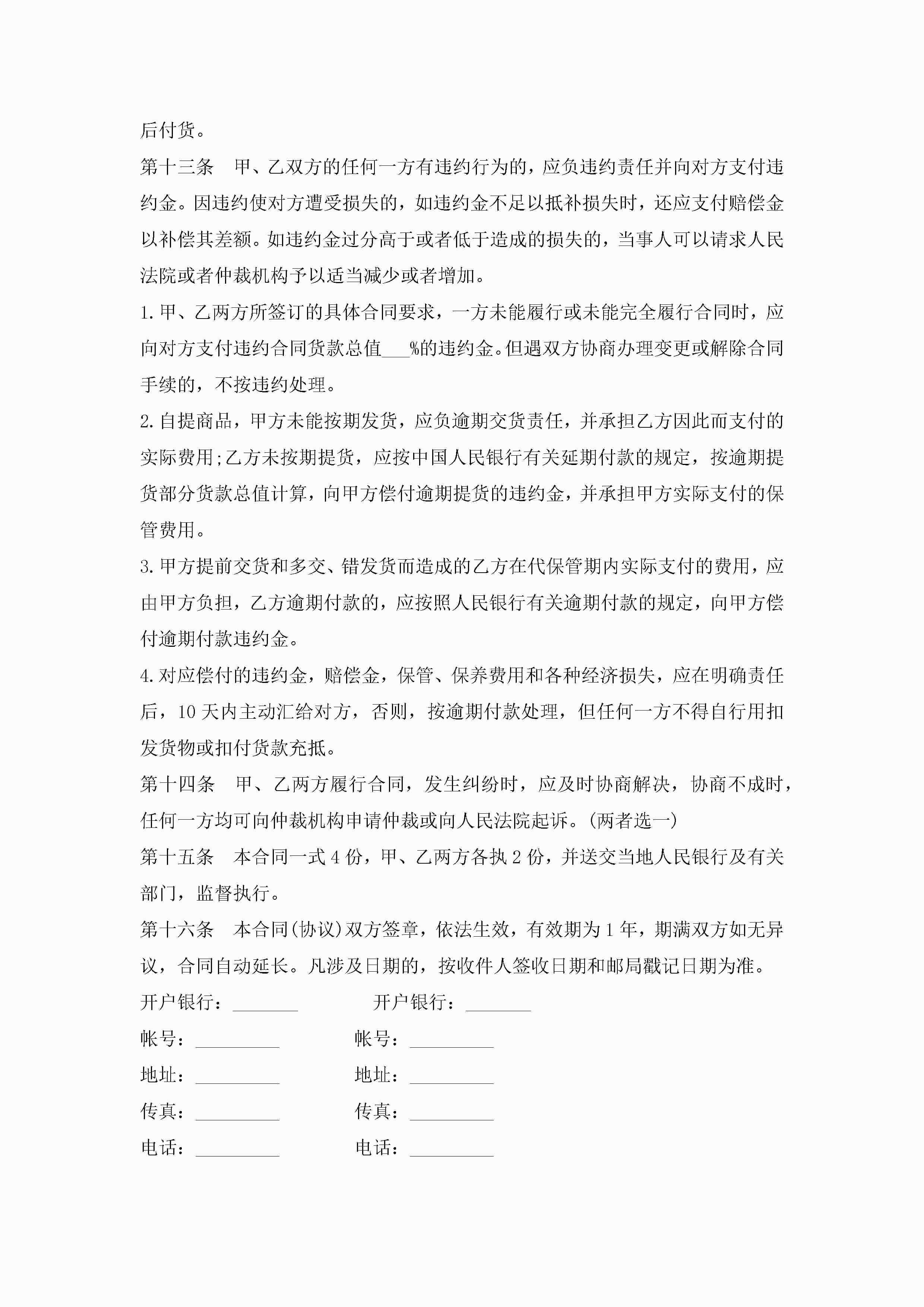 后付货。

第十三条　甲、乙双方的任何一方有违约行为的，应负违约责任并向对方支付违约金。因违约使对方遭受损失的，如违约金不足以抵补损失时，还应支付赔偿金以补偿其差额。如违约金过分高于或者低于造成的损失的，当事人可以请求人民法院或者仲裁机构予以适当减少或者增加。

1.甲、乙两方所签订的具体合同要求，一方未能履行或未能完全履行合同时，应向对方支付违约合同货款总值___%的违约金。但遇双方协商办理变更或解除合同手续的，不按违约处理。

2.自提商品，甲方未能按期发货，应负逾期交货责任，并承担乙方因此而支付的实际费用;乙方未按期提货，应按中国人民银行有关延期付款的规定，按逾期提货部分货款总值计算，向甲方偿付逾期提货的违约金，并承担甲方实际支付的保管费用。

3.甲方提前交货和多交、错发货而造成的乙方在代保管期内实际支付的费用，应由甲方负担，乙方逾期付款的，应按照人民银行有关逾期付款的规定，向甲方偿付逾期付款违约金。

4.对应偿付的违约金，赔偿金，保管、保养费用和各种经济损失，应在明确责任后，10天内主动汇给对方，否则，按逾期付款处理，但任何一方不得自行用扣发货物或扣付货款充抵。

第十四条　甲、乙两方履行合同，发生纠纷时，应及时协商解决，协商不成时，任何一方均可向仲裁机构申请仲裁或向人民法院起诉。(两者选一)

第十五条　本合同一式4份，甲、乙两方各执2份，并送交当地人民银行及有关部门，监督执行。

第十六条　本合同(协议)双方签章，依法生效，有效期为1年，期满双方如无异议，合同自动延长。凡涉及日期的，按收件人签收日期和邮局戳记日期为准。

开户银行：_______　　开户银行：_______

帐号：_________　　帐号：_________

地址：_________　　地址：_________

传真：_________　　传真：_________

电话：_________　　电话：_________